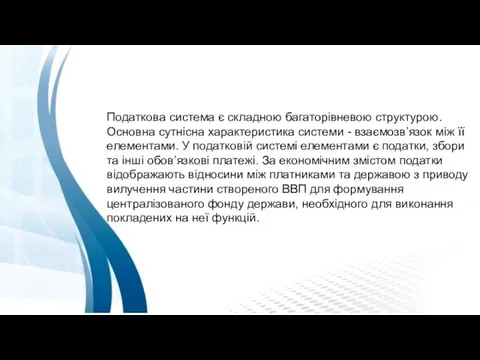 Податкова система є складною багаторівневою структурою. Основна сутнісна характеристика системи - взаємозв'язок між її елементами. У податковій системі елементами є податки, збори та інші обов'язкові платежі. За економічним змістом податки відображають відносини між платниками та державою з приводу вилучення частини створеного ВВП для формування централізованого фонду держави, необхідного для виконання покладених на неї функцій.